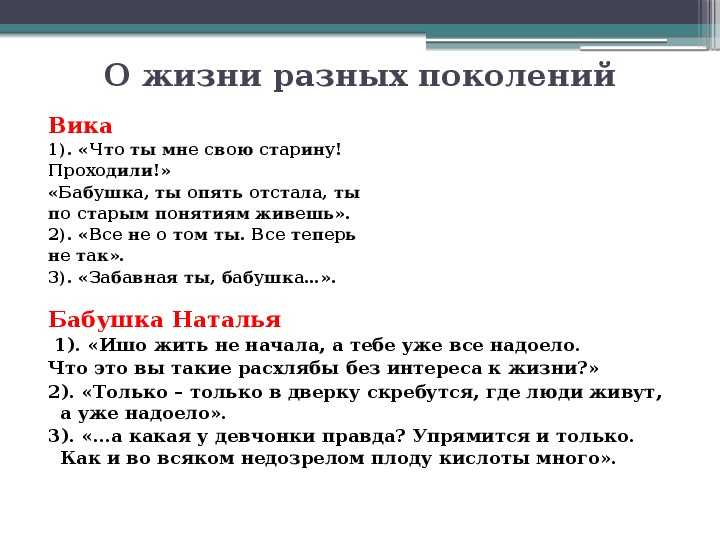 О жизни разных поколений

Вика
1). «Что ты мне свою старину! Проходили!»
«Бабушка, ты опять отстала, ты по старым понятиям живешь».
2). «Все не о том ты. Все теперь не так».
3). «Забавная ты, бабушка…».

Бабушка Наталья
1). «Ишо жить не начала, а тебе уже все надоело. Что это вы такие расхлябы без интереса к жизни?»
2). «Только – только в дверку скребутся, где люди живут, а уже надоело».
3). «…а какая у девчонки правда? Упрямится и только. Как и во всяком недозрелом плоду кислоты много».